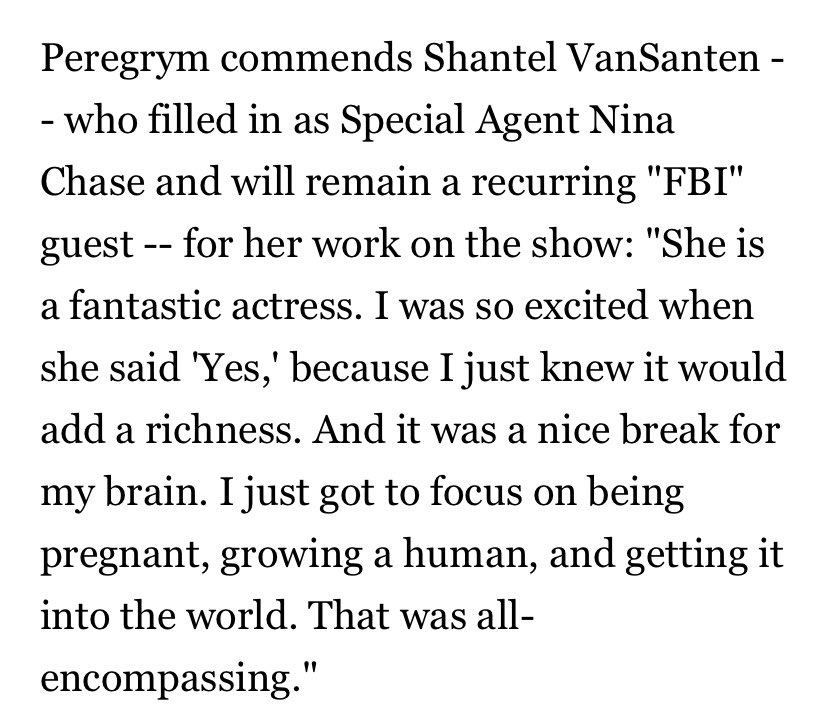 Peregrym commends Shantel VanSanten -- who filled in as Special Agent Nina Chase and will remain a recurring "FBI" guest -- for her work on the show: "She is a fantastic actress. I was so excited when she said 'Yes,' because I just knew it would add a richness. And it was a nice break for my brain. I just got to focus on being pregnant, growing a human, and getting it into the world. That was all-encompassing."